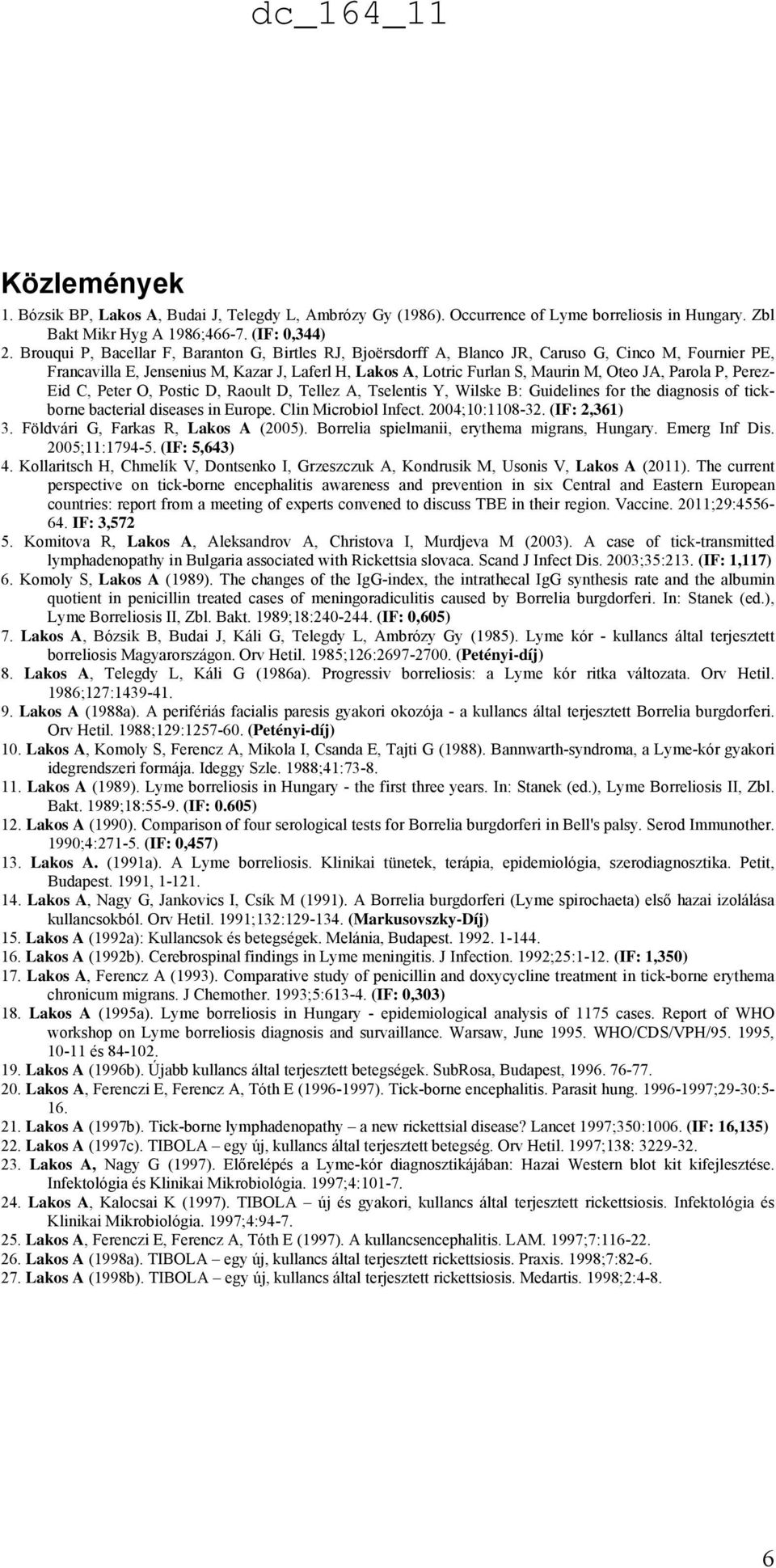 dc_164_11

Közlemények

1. Bózsik BP, Lakos A, Budai J, Telegdy L, Ambrózy Gy (1986). Occurrence of Lyme borreliosis in Hungary. Zbl Bakt Mikr Hyg A 1986;466-7. (IF: 0,344)

2. Brouqui P, Bacellar F, Baranton G, Birtles RJ, Bjoërsdorff A, Blanco JR, Caruso G, Cinco M, Fournier PE, Francavilla E, Jensenius M, Kazar J, Laferl H, Lakos A, Lotric Furlan S, Maurin M, Oteo JA, Parola P, Perez-Eid C, Peter O, Postic D, Raoult D, Tellez A, Tselentis Y, Wilske B: Guidelines for the diagnosis of tick-borne bacterial diseases in Europe. Clin Microbiol Infect. 2004;10:1108-32. (IF: 2,361)

3. Földvári G, Farkas R, Lakos A (2005). Borrelia spielmanii, erythema migrans, Hungary. Emerg Inf Dis. 2005;11:1794-5. (IF: 5,643)

4. Kollaritsch H, Chmelík V, Dontsenko I, Grzeszczuk A, Kondrusik M, Usonis V, Lakos A (2011). The current perspective on tick-borne encephalitis awareness and prevention in six Central and Eastern European countries: report from a meeting of experts convened to discuss TBE in their region. Vaccine. 2011;29:4556-64. IF: 3,572

5. Komitova R, Lakos A, Aleksandrov A, Christova I, Murdjeva M (2003). A case of tick-transmitted lymphadenopathy in Bulgaria associated with Rickettsia slovaca. Scand J Infect Dis. 2003;35:213. (IF: 1,117)

6. Komoly S, Lakos A (1989). The changes of the IgG-index, the intrathecal IgG synthesis rate and the albumin quotient in penicillin treated cases of meningoradiculitis caused by Borrelia burgdorferi. In: Stanek (ed.), Lyme Borreliosis II, Zbl. Bakt. 1989;18:240-244. (IF: 0,605)

7. Lakos A, Bózsik B, Budai J, Káli G, Telegdy L, Ambrózy Gy (1985). Lyme kór - kullancs által terjesztett borreliosis Magyarországon. Orv Hetil. 1985;126:2697-2700. (Petényi-díj)

8. Lakos A, Telegdy L, Káli G (1986a). Progressiv borreliosis: a Lyme kór ritka változata. Orv Hetil. 1986;127:1439-41.

9. Lakos A (1988a). A perifériás facialis paresis gyakori okozója - a kullancs által terjesztett Borrelia burgdorferi. Orv Hetil. 1988;129:1257-60. (Petényi-díj)

10. Lakos A, Komoly S, Ferencz A, Mikola I, Csanda E, Tajti G (1988). Bannwarth-syndroma, a Lyme-kór gyakori idegrendszeri formája. Ideggy Szle. 1988;41:73-8.

11. Lakos A (1989). Lyme borreliosis in Hungary - the first three years. In: Stanek (ed.), Lyme Borreliosis II, Zbl. Bakt. 1989;18:55-9. (IF: 0.605)

12. Lakos A (1990). Comparison of four serological tests for Borrelia burgdorferi in Bell's palsy. Serod Immunother. 1990;4:271-5. (IF: 0,457)

13. Lakos A. (1991a). A Lyme borreliosis. Klinikai tünetek, terápia, epidemiológia, szerodiagnosztika. Petit, Budapest. 1991, 1-121.

14. Lakos A, Nagy G, Jankovics I, Csík M (1991). A Borrelia burgdorferi (Lyme spirochaeta) első hazai izolálása kullancsokból. Orv Hetil. 1991;132:129-134. (Markusovszky-Díj)

15. Lakos A (1992a): Kullancsok és betegségek. Melánia, Budapest. 1992. 1-144.

16. Lakos A (1992b). Cerebrospinal findings in Lyme meningitis. J Infection. 1992;25:1-12. (IF: 1,350)

17. Lakos A, Ferencz A (1993). Comparative study of penicillin and doxycycline treatment in tick-borne erythema chronicum migrans. J Chemother. 1993;5:613-4. (IF: 0,303)

18. Lakos A (1995a). Lyme borreliosis in Hungary - epidemiological analysis of 1175 cases. Report of WHO workshop on Lyme borreliosis diagnosis and survaillance. Warsaw, June 1995. WHO/CDS/VPH/95. 1995, 10-11 és 84-102.

19. Lakos A (1996b). Újabb kullancs által terjesztett betegségek. SubRosa, Budapest, 1996. 76-77.

20. Lakos A, Ferenczi E, Ferencz A, Tóth E (1996-1997). Tick-borne encephalitis. Parasit hung. 1996-1997;29-30:5-16.

21. Lakos A (1997b). Tick-borne lymphadenopathy – a new rickettsial disease? Lancet 1997;350:1006. (IF: 16,135)

22. Lakos A (1997c). TIBOLA – egy új, kullancs által terjesztett betegség. Orv Hetil. 1997;138: 3229-32.

23. Lakos A, Nagy G (1997). Előrelépés a Lyme-kór diagnosztikájában: Hazai Western blot kit kifejlesztése. Infektológia és Klinikai Mikrobiológia. 1997;4:101-7.

24. Lakos A, Kalocsai K (1997). TIBOLA – új és gyakori, kullancs által terjesztett rickettsiosis. Infektológia és Klinikai Mikrobiológia. 1997;4:94-7.

25. Lakos A, Ferenczi E, Ferencz A, Tóth E (1997). A kullancsencephalitis. LAM. 1997;7:116-22.

26. Lakos A (1998a). TIBOLA – egy új, kullancs által terjesztett rickettsiosis. Praxis. 1998;7:82-6.

27. Lakos A (1998b). TIBOLA – egy új, kullancs által terjesztett rickettsiosis. Medartis. 1998;2:4-8.

6